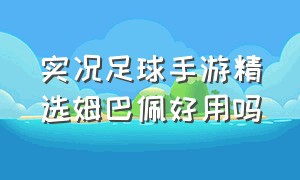 实况足球手游精选姆巴佩好用吗